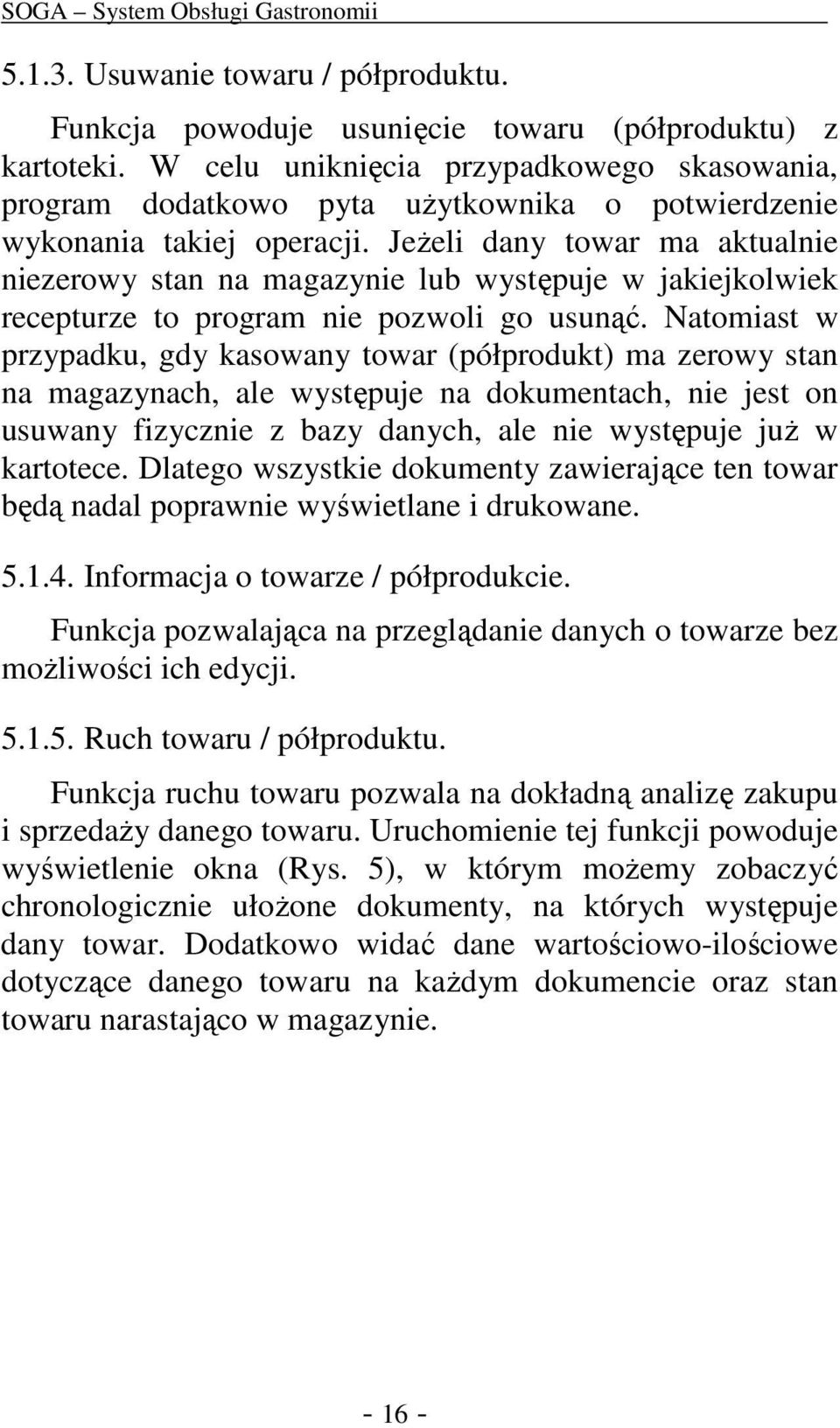 SOGA – System Obsługi Gastronomii

5.1.3. Usuwanie towaru / półproduktu.

Funkcja powoduje usunięcie towaru (półproduktu) z kartoteki. W celu uniknięcia przypadkowego skasowania, program dodatkowo pyta użytkownika o potwierdzenie wykonania takiej operacji. Jeżeli dany towar ma aktualnie niezerowy stan na magazynie lub występuje w jakiejkolwiek recepturze to program nie pozwoli go usunąć. Natomiast w przypadku, gdy kasowany towar (półprodukt) ma zerowy stan na magazynach, ale występuje na dokumentach, nie jest on usuwany fizycznie z bazy danych, ale nie występuje już w kartotece. Dlatego wszystkie dokumenty zawierające ten towar będą nadal poprawnie wyświetlane i drukowane.

5.1.4. Informacja o towarze / półprodukcie.

Funkcja pozwalająca na przeglądanie danych o towarze bez możliwości ich edycji.

5.1.5. Ruch towaru / półproduktu.

Funkcja ruchu towaru pozwala na dokładną analizę zakupu i sprzedaży danego towaru. Uruchomienie tej funkcji powoduje wyświetlenie okna (Rys. 5), w którym możemy zobaczyć chronologicznie ułożone dokumenty, na których występuje dany towar. Dodatkowo widać dane wartościowo-ilościowe dotyczące danego towaru na każdym dokumencie oraz stan towaru narastająco w magazynie.

- 16 -